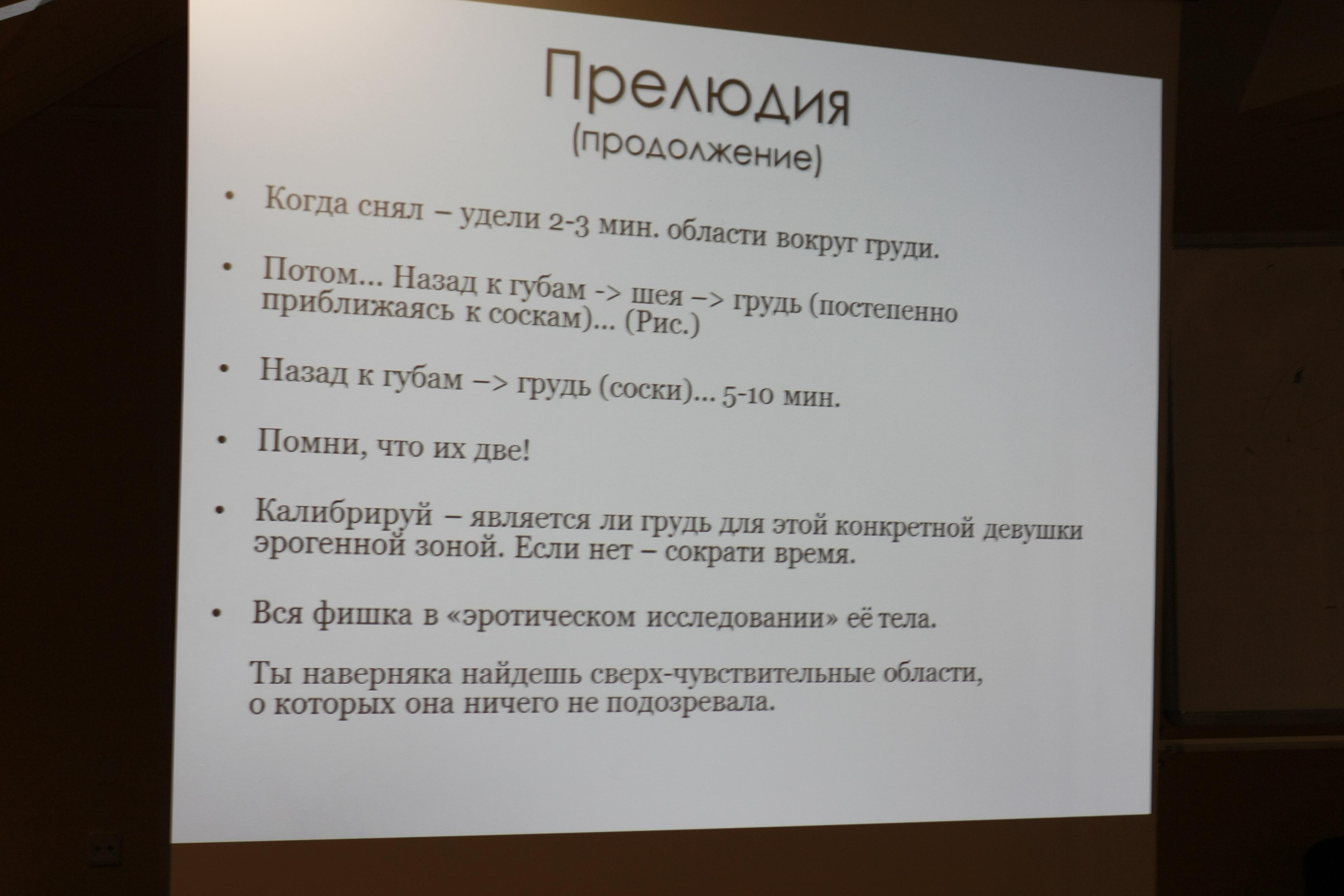 Прелюдия
(продолжение)

• Когда снял – удели 2-3 мин. области вокруг груди.

• Потом… Назад к губам -> шея –> грудь (постепенно приближаясь к соскам)… (Рис.)

• Назад к губам –> грудь (соски)… 5-10 мин.

• Помни, что их две!

• Калибрируй – является ли грудь для этой конкретной девушки эрогенной зоной. Если нет – сократи время.

• Вся фишка в «эротическом исследовании» её тела.

Ты наверняка найдешь сверх-чувствительные области, о которых она ничего не подозревала.